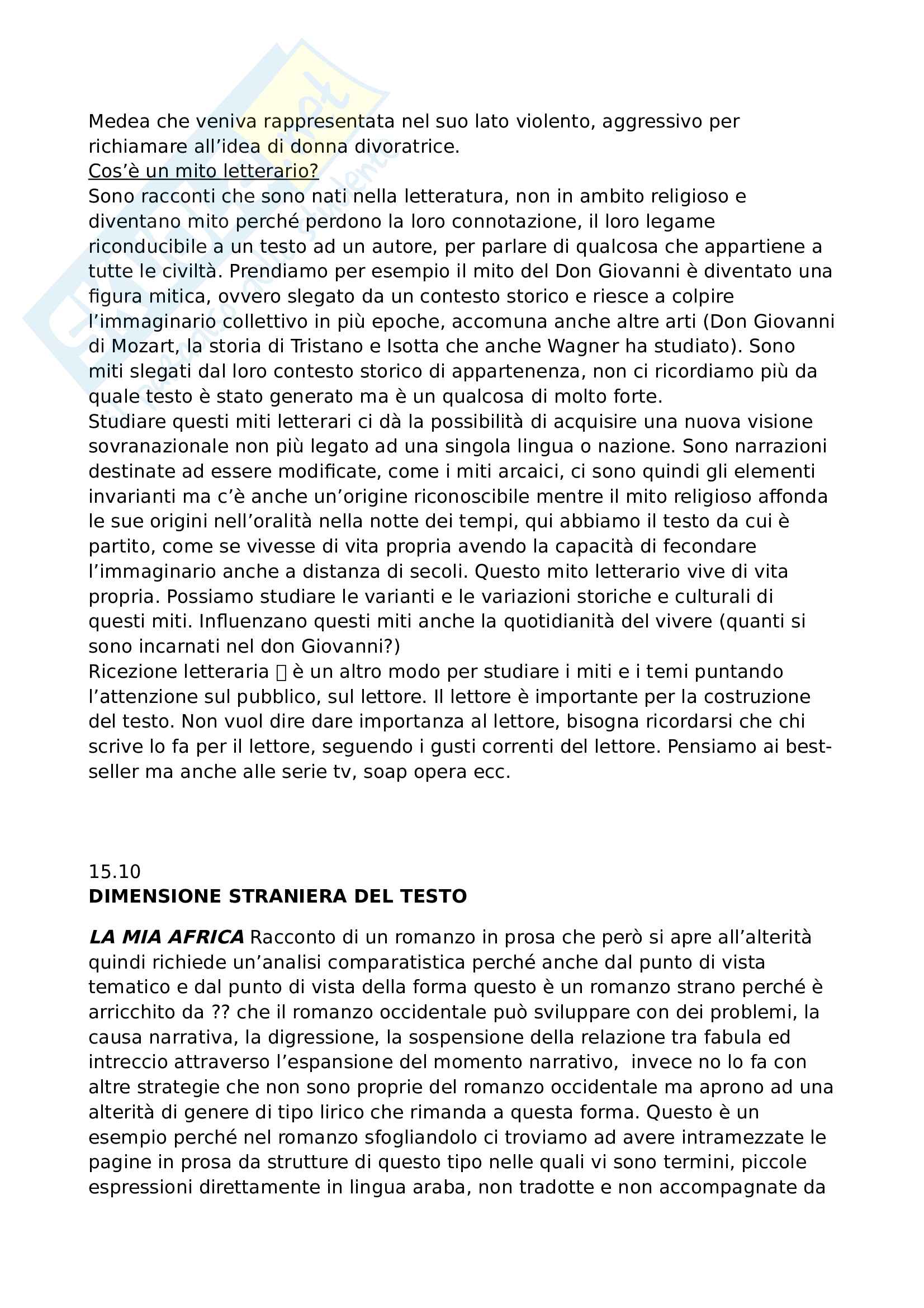 Medea che veniva rappresentata nel suo lato violento, aggressivo per richiamare all'idea di donna divoratrice.
Cos'è un mito letterario?
Sono racconti che sono nati nella letteratura, non in ambito religioso e diventano mito perché perdono la loro connotazione, il loro legame riconducibile a un testo ad un autore, per parlare di qualcosa che appartiene a tutte le civiltà. Prendiamo per esempio il mito del Don Giovanni è diventato una figura mitica, ovvero slegato da un contesto storico e riesce a colpire l'immaginario collettivo in più epoche, accomuna anche altre arti (Don Giovanni di Mozart, la storia di Tristano e Isotta che anche Wagner ha studiato). Sono miti slegati dal loro contesto storico di appartenenza, non ci ricordiamo più da quale testo è stato generato ma è un qualcosa di molto forte.
Studiare questi miti letterari ci dà la possibilità di acquisire una nuova visione sovranazionale non più legato ad una singola lingua o nazione. Sono narrazioni destinate ad essere modificate, come i miti arcaici, ci sono quindi gli elementi invarianti ma c'è anche un'origine riconoscibile mentre il mito religioso affonda le sue origini nell'oralità nella notte dei tempi, qui abbiamo il testo da cui è partito, come se vivesse di vita propria avendo la capacità di fecondare l'immaginario anche a distanza di secoli. Questo mito letterario vive di vita propria. Possiamo studiare le varianti e le variazioni storiche e culturali di questi miti. Influenzano questi miti anche la quotidianità del vivere (quanti si sono incarnati nel don Giovanni?)
Ricezione letteraria  è un altro modo per studiare i miti e i temi puntando l'attenzione sul pubblico, sul lettore. Il lettore è importante per la costruzione del testo. Non vuol dire dare importanza al lettore, bisogna ricordarsi che chi scrive lo fa per il lettore, seguendo i gusti correnti del lettore. Pensiamo ai best-seller ma anche alle serie tv, soap opera ecc.

15.10
DIMENSIONE STRANIERA DEL TESTO

LA MIA AFRICA Racconto di un romanzo in prosa che però si apre all'alterità quindi richiede un'analisi comparatistica perché anche dal punto di vista tematico e dal punto di vista della forma questo è un romanzo strano perché è arricchito da ?? che il romanzo occidentale può sviluppare con dei problemi, la causa narrativa, la digressione, la sospensione della relazione tra fabula ed intreccio attraverso l'espansione del momento narrativo, invece no lo fa con altre strategie che non sono proprie del romanzo occidentale ma aprono ad una alterità di genere di tipo lirico che rimanda a questa forma. Questo è un esempio perché nel romanzo sfogliandolo ci troviamo ad avere intramezzate le pagine in prosa da strutture di questo tipo nelle quali vi sono termini, piccole espressioni direttamente in lingua araba, non tradotte e non accompagnate da